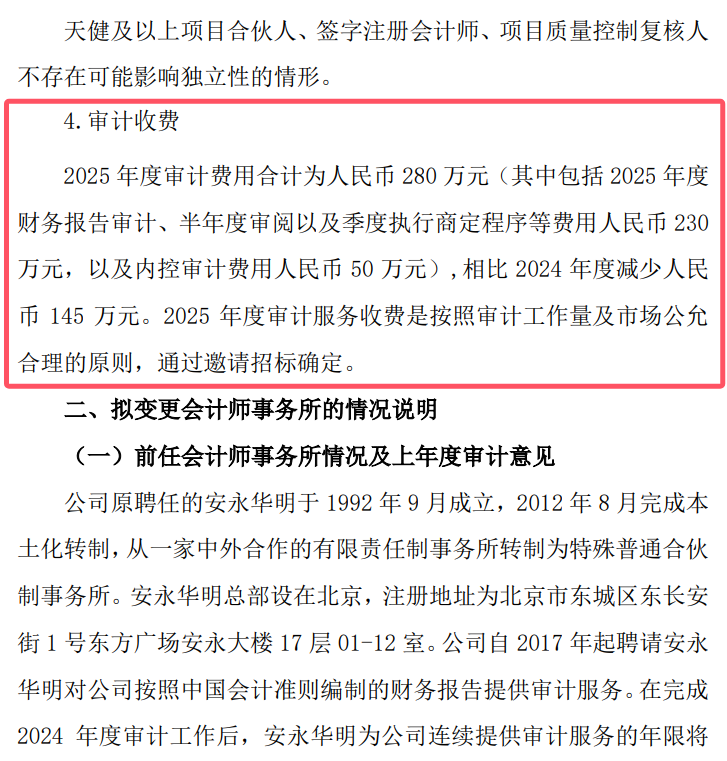 天健及以上项目合伙人、签字注册会计师、项目质量控制复核人不存在可能影响独立性的情形。

4.审计收费

2025 年度审计费用合计为人民币 280 万元（其中包括 2025 年度财务报告审计、半年度审阅以及季度执行商定程序等费用人民币 230 万元，以及内控审计费用人民币 50 万元），相比 2024 年度减少人民币 145 万元。2025 年度审计服务收费是按照审计工作量及市场公允合理的原则，通过邀请招标确定。

二、拟变更会计师事务所的情况说明

（一）前任会计师事务所情况及上年度审计意见

公司原聘任的安永华明于 1992 年 9 月成立，2012 年 8 月完成本土化转制，从一家中外合作的有限责任制事务所转制为特殊普通合伙制事务所。安永华明总部设在北京，注册地址为北京市东城区东长安街 1 号东方广场安永大楼 17 层 01-12 室。公司自 2017 年起聘请安永华明对公司按照中国会计准则编制的财务报告提供审计服务。在完成 2024 年度审计工作后，安永华明为公司连续提供审计服务的年限将